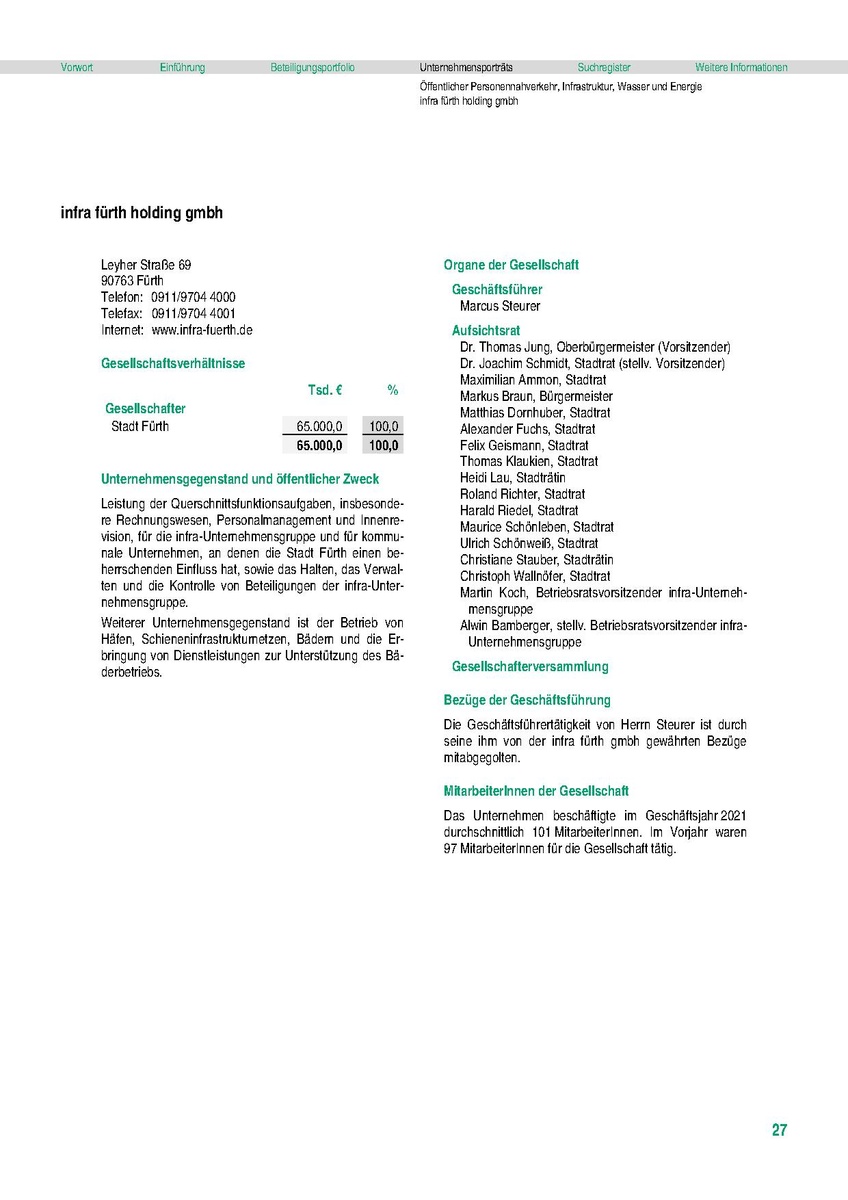 Vorwort Einführung Beteiligungsportfolio Unternehmensporträts Suchregister Weitere Informationen

Öffentlicher Personennahverkehr, Infrastruktur, Wasser und Energie
infra fürth holding gmbh

infra fürth holding gmbh

Leyher Straße 69
90763 Fürth
Telefon: 0911/9704 4000
Telefax: 0911/9704 4001
Internet: www.infra-fuerth.de

Gesellschaftsverhältnisse

| | Tsd. € | % |
|---|---|---|
| Gesellschafter | | |
| Stadt Fürth | 65.000,0 | 100,0 |
| | 65.000,0 | 100,0 |

Unternehmensgegenstand und öffentlicher Zweck

Leistung der Querschnittsfunktionsaufgaben, insbesondere Rechnungswesen, Personalmanagement und Innenrevision, für die infra-Unternehmensgruppe und für kommunale Unternehmen, an denen die Stadt Fürth einen beherrschenden Einfluss hat, sowie das Halten, das Verwalten und die Kontrolle von Beteiligungen der infra-Unternehmensgruppe.

Weiterer Unternehmensgegenstand ist der Betrieb von Häfen, Schieneninfrastrukturnetzen, Bädern und die Erbringung von Dienstleistungen zur Unterstützung des Bäderbetriebs.

Organe der Gesellschaft

Geschäftsführer
Marcus Steurer

Aufsichtsrat
Dr. Thomas Jung, Oberbürgermeister (Vorsitzender)
Dr. Joachim Schmidt, Stadtrat (stellv. Vorsitzender)
Maximilian Ammon, Stadtrat
Markus Braun, Bürgermeister
Matthias Dornhuber, Stadtrat
Alexander Fuchs, Stadtrat
Felix Geismann, Stadtrat
Thomas Klaukien, Stadtrat
Heidi Lau, Stadträtin
Roland Richter, Stadtrat
Harald Riedel, Stadtrat
Maurice Schönleben, Stadtrat
Ulrich Schönweiß, Stadtrat
Christiane Stauber, Stadträtin
Christoph Wallnöfer, Stadtrat
Martin Koch, Betriebsratsvorsitzender infra-Unternehmensgruppe
Alwin Bamberger, stellv. Betriebsratsvorsitzender infra-Unternehmensgruppe

Gesellschafterversammlung

Bezüge der Geschäftsführung

Die Geschäftsführertätigkeit von Herrn Steurer ist durch seine ihm von der infra fürth gmbh gewährten Bezüge mitabgegolten.

MitarbeiterInnen der Gesellschaft

Das Unternehmen beschäftigte im Geschäftsjahr 2021 durchschnittlich 101 MitarbeiterInnen. Im Vorjahr waren 97 MitarbeiterInnen für die Gesellschaft tätig.

27